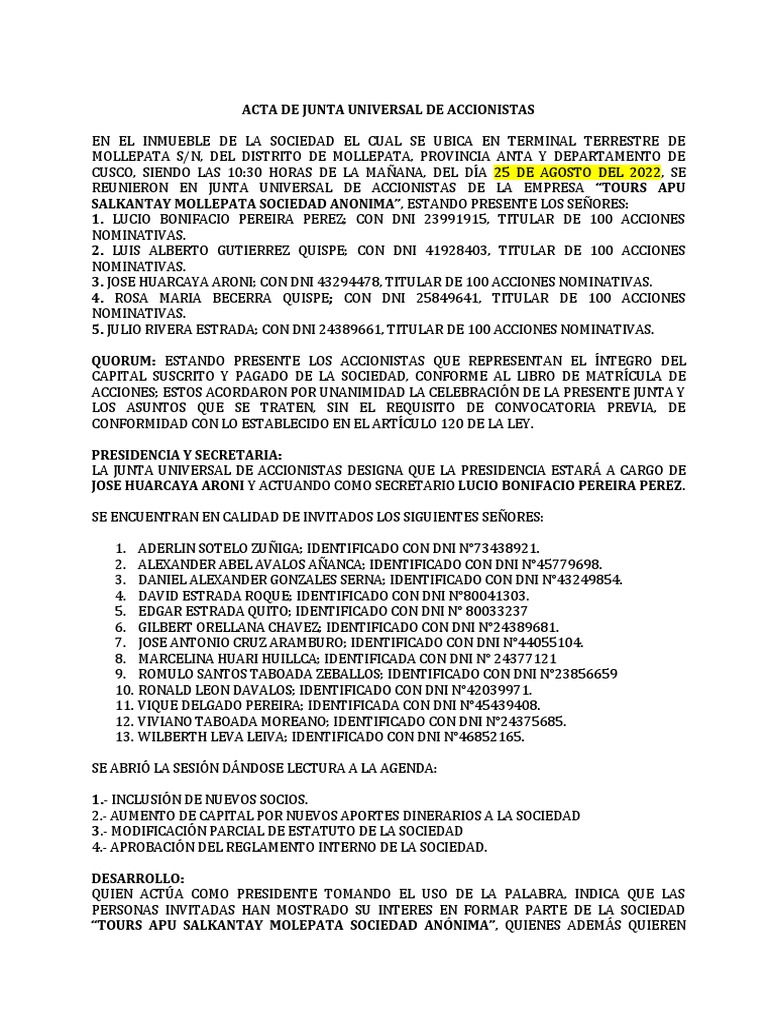 ACTA DE JUNTA UNIVERSAL DE ACCIONISTAS

EN EL INMUEBLE DE LA SOCIEDAD EL CUAL SE UBICA EN TERMINAL TERRESTRE DE MOLLEPATA S/N, DEL DISTRITO DE MOLLEPATA, PROVINCIA ANTA Y DEPARTAMENTO DE CUSCO, SIENDO LAS 10:30 HORAS DE LA MAÑANA, DEL DÍA 25 DE AGOSTO DEL 2022, SE REUNIERON EN JUNTA UNIVERSAL DE ACCIONISTAS DE LA EMPRESA "TOURS APU SALKANTAY MOLLEPATA SOCIEDAD ANONIMA", ESTANDO PRESENTE LOS SEÑORES:
1. LUCIO BONIFACIO PEREIRA PEREZ; CON DNI 23991915, TITULAR DE 100 ACCIONES NOMINATIVAS.
2. LUIS ALBERTO GUTIERREZ QUISPE; CON DNI 41928403, TITULAR DE 100 ACCIONES NOMINATIVAS.
3. JOSE HUARCAYA ARONI; CON DNI 43294478, TITULAR DE 100 ACCIONES NOMINATIVAS.
4. ROSA MARIA BECERRA QUISPE; CON DNI 25849641, TITULAR DE 100 ACCIONES NOMINATIVAS.
5. JULIO RIVERA ESTRADA; CON DNI 24389661, TITULAR DE 100 ACCIONES NOMINATIVAS.

QUORUM: ESTANDO PRESENTE LOS ACCIONISTAS QUE REPRESENTAN EL ÍNTEGRO DEL CAPITAL SUSCRITO Y PAGADO DE LA SOCIEDAD, CONFORME AL LIBRO DE MATRÍCULA DE ACCIONES; ESTOS ACORDARON POR UNANIMIDAD LA CELEBRACIÓN DE LA PRESENTE JUNTA Y LOS ASUNTOS QUE SE TRATEN, SIN EL REQUISITO DE CONVOCATORIA PREVIA, DE CONFORMIDAD CON LO ESTABLECIDO EN EL ARTÍCULO 120 DE LA LEY.

PRESIDENCIA Y SECRETARIA:
LA JUNTA UNIVERSAL DE ACCIONISTAS DESIGNA QUE LA PRESIDENCIA ESTARÁ A CARGO DE JOSE HUARCAYA ARONI Y ACTUANDO COMO SECRETARIO LUCIO BONIFACIO PEREIRA PEREZ.

SE ENCUENTRAN EN CALIDAD DE INVITADOS LOS SIGUIENTES SEÑORES:

1. ADERLIN SOTELO ZUÑIGA; IDENTIFICADO CON DNI N°73438921.
2. ALEXANDER ABEL AVALOS AÑANCA; IDENTIFICADO CON DNI N°45779698.
3. DANIEL ALEXANDER GONZALES SERNA; IDENTIFICADO CON DNI N°43249854.
4. DAVID ESTRADA ROQUE; IDENTIFICADO CON DNI N°80041303.
5. EDGAR ESTRADA QUITO; IDENTIFICADO CON DNI N° 80033237
6. GILBERT ORELLANA CHAVEZ; IDENTIFICADO CON DNI N°24389681.
7. JOSE ANTONIO CRUZ ARAMBURO; IDENTIFICADO CON DNI N°44055104.
8. MARCELINA HUARI HUILLCA; IDENTIFICADA CON DNI N° 24377121
9. ROMULO SANTOS TABOADA ZEBALLOS; IDENTIFICADO CON DNI N°23856659
10. RONALD LEON DAVALOS; IDENTIFICADO CON DNI N°42039971.
11. VIQUE DELGADO PEREIRA; IDENTIFICADA CON DNI N°45439408.
12. VIVIANO TABOADA MOREANO; IDENTIFICADO CON DNI N°24375685.
13. WILBERTH LEVA LEIVA; IDENTIFICADO CON DNI N°46852165.

SE ABRIÓ LA SESIÓN DÁNDOSE LECTURA A LA AGENDA:

1.- INCLUSIÓN DE NUEVOS SOCIOS.
2.- AUMENTO DE CAPITAL POR NUEVOS APORTES DINERARIOS A LA SOCIEDAD
3.- MODIFICACIÓN PARCIAL DE ESTATUTO DE LA SOCIEDAD
4.- APROBACIÓN DEL REGLAMENTO INTERNO DE LA SOCIEDAD.

DESARROLLO:
QUIEN ACTÚA COMO PRESIDENTE TOMANDO EL USO DE LA PALABRA, INDICA QUE LAS PERSONAS INVITADAS HAN MOSTRADO SU INTERES EN FORMAR PARTE DE LA SOCIEDAD "TOURS APU SALKANTAY MOLEPATA SOCIEDAD ANÓNIMA", QUIENES ADEMÁS QUIEREN